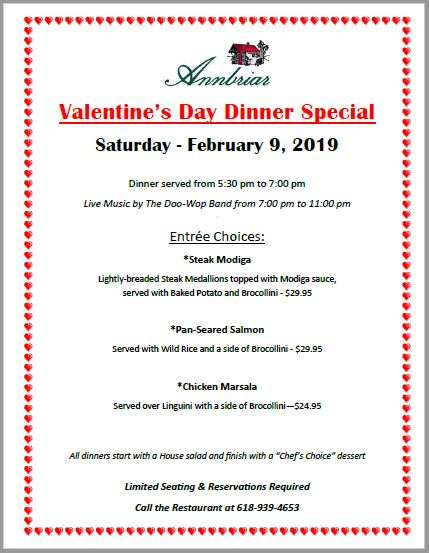 Annbriar

Valentine's Day Dinner Special

Saturday - February 9, 2019

Dinner served from 5:30 pm to 7:00 pm

Live Music by The Doo-Wop Band from 7:00 pm to 11:00 pm

Entrée Choices:

*Steak Modiga

Lightly-breaded Steak Medallions topped with Modiga sauce, served with Baked Potato and Brocollini - $29.95

*Pan-Seared Salmon

Served with Wild Rice and a side of Brocollini - $29.95

*Chicken Marsala

Served over Linguini with a side of Brocollini—$24.95

All dinners start with a House salad and finish with a "Chef's Choice" dessert

Limited Seating & Reservations Required

Call the Restaurant at 618-939-4653